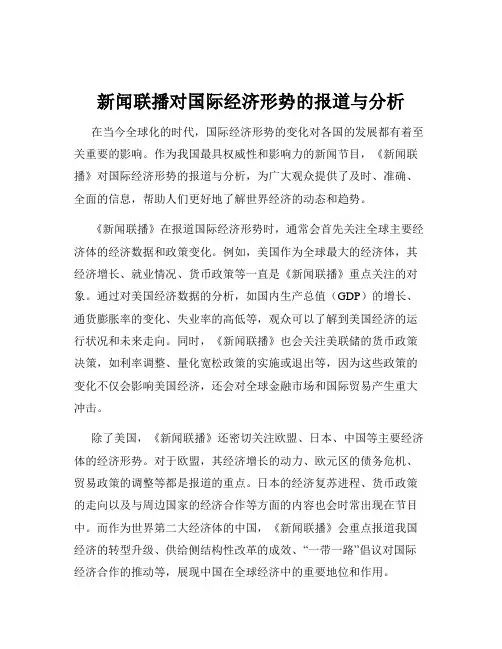 新闻联播对国际经济形势的报道与分析

在当今全球化的时代，国际经济形势的变化对各国的发展都有着至关重要的影响。作为我国最具权威性和影响力的新闻节目，《新闻联播》对国际经济形势的报道与分析，为广大观众提供了及时、准确、全面的信息，帮助人们更好地了解世界经济的动态和趋势。

《新闻联播》在报道国际经济形势时，通常会首先关注全球主要经济体的经济数据和政策变化。例如，美国作为全球最大的经济体，其经济增长、就业情况、货币政策等一直是《新闻联播》重点关注的对象。通过对美国经济数据的分析，如国内生产总值（GDP）的增长、通货膨胀率的变化、失业率的高低等，观众可以了解到美国经济的运行状况和未来走向。同时，《新闻联播》也会关注美联储的货币政策决策，如利率调整、量化宽松政策的实施或退出等，因为这些政策的变化不仅会影响美国经济，还会对全球金融市场和国际贸易产生重大冲击。

除了美国，《新闻联播》还密切关注欧盟、日本、中国等主要经济体的经济形势。对于欧盟，其经济增长的动力、欧元区的债务危机、贸易政策的调整等都是报道的重点。日本的经济复苏进程、货币政策的走向以及与周边国家的经济合作等方面的内容也会时常出现在节目中。而作为世界第二大经济体的中国，《新闻联播》会重点报道我国经济的转型升级、供给侧结构性改革的成效、“一带一路”倡议对国际经济合作的推动等，展现中国在全球经济中的重要地位和作用。